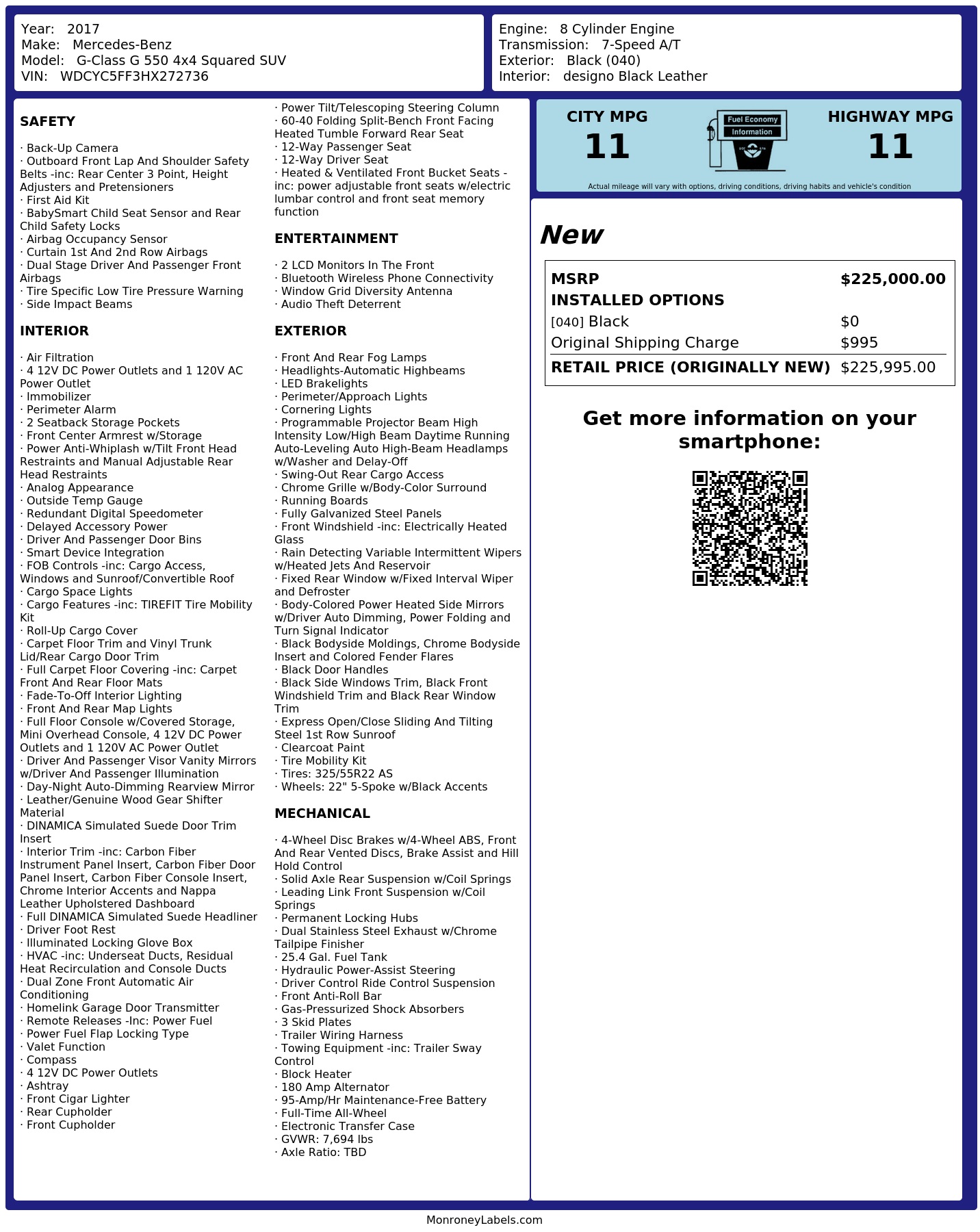 Year: 2017
Make: Mercedes-Benz
Model: G-Class G 550 4x4 Squared SUV
VIN: WDCYC5FF3HX272736

Engine: 8 Cylinder Engine
Transmission: 7-Speed A/T
Exterior: Black (040)
Interior: designo Black Leather

SAFETY

· Back-Up Camera
· Outboard Front Lap And Shoulder Safety Belts -inc: Rear Center 3 Point, Height Adjusters and Pretensioners
· First Aid Kit
· BabySmart Child Seat Sensor and Rear Child Safety Locks
· Airbag Occupancy Sensor
· Curtain 1st And 2nd Row Airbags
· Dual Stage Driver And Passenger Front Airbags
· Tire Specific Low Tire Pressure Warning
· Side Impact Beams

INTERIOR

· Air Filtration
· 4 12V DC Power Outlets and 1 120V AC Power Outlet
· Immobilizer
· Perimeter Alarm
· 2 Seatback Storage Pockets
· Front Center Armrest w/Storage
· Power Anti-Whiplash w/Tilt Front Head Restraints and Manual Adjustable Rear Head Restraints
· Analog Appearance
· Outside Temp Gauge
· Redundant Digital Speedometer
· Delayed Accessory Power
· Driver And Passenger Door Bins
· Smart Device Integration
· FOB Controls -inc: Cargo Access, Windows and Sunroof/Convertible Roof
· Cargo Space Lights
· Cargo Features -inc: TIREFIT Tire Mobility Kit
· Roll-Up Cargo Cover
· Carpet Floor Trim and Vinyl Trunk Lid/Rear Cargo Door Trim
· Full Carpet Floor Covering -inc: Carpet Front And Rear Floor Mats
· Fade-To-Off Interior Lighting
· Front And Rear Map Lights
· Full Floor Console w/Covered Storage, Mini Overhead Console, 4 12V DC Power Outlets and 1 120V AC Power Outlet
· Driver And Passenger Visor Vanity Mirrors w/Driver And Passenger Illumination
· Day-Night Auto-Dimming Rearview Mirror
· Leather/Genuine Wood Gear Shifter Material
· DINAMICA Simulated Suede Door Trim Insert
· Interior Trim -inc: Carbon Fiber Instrument Panel Insert, Carbon Fiber Door Panel Insert, Carbon Fiber Console Insert, Chrome Interior Accents and Nappa Leather Upholstered Dashboard
· Full DINAMICA Simulated Suede Headliner
· Driver Foot Rest
· Illuminated Locking Glove Box
· HVAC -inc: Underseat Ducts, Residual Heat Recirculation and Console Ducts
· Dual Zone Front Automatic Air Conditioning
· Homelink Garage Door Transmitter
· Remote Releases -Inc: Power Fuel
· Power Fuel Flap Locking Type
· Valet Function
· Compass
· 4 12V DC Power Outlets
· Ashtray
· Front Cigar Lighter
· Rear Cupholder
· Front Cupholder

· Power Tilt/Telescoping Steering Column
· 60-40 Folding Split-Bench Front Facing Heated Tumble Forward Rear Seat
· 12-Way Passenger Seat
· 12-Way Driver Seat
· Heated & Ventilated Front Bucket Seats -inc: power adjustable front seats w/electric lumbar control and front seat memory function

ENTERTAINMENT

· 2 LCD Monitors In The Front
· Bluetooth Wireless Phone Connectivity
· Window Grid Diversity Antenna
· Audio Theft Deterrent

EXTERIOR

· Front And Rear Fog Lamps
· Headlights-Automatic Highbeams
· LED Brakelights
· Perimeter/Approach Lights
· Cornering Lights
· Programmable Projector Beam High Intensity Low/High Beam Daytime Running Auto-Leveling Auto High-Beam Headlamps w/Washer and Delay-Off
· Swing-Out Rear Cargo Access
· Chrome Grille w/Body-Color Surround
· Running Boards
· Fully Galvanized Steel Panels
· Front Windshield -inc: Electrically Heated Glass
· Rain Detecting Variable Intermittent Wipers w/Heated Jets And Reservoir
· Fixed Rear Window w/Fixed Interval Wiper and Defroster
· Body-Colored Power Heated Side Mirrors w/Driver Auto Dimming, Power Folding and Turn Signal Indicator
· Black Bodyside Moldings, Chrome Bodyside Insert and Colored Fender Flares
· Black Door Handles
· Black Side Windows Trim, Black Front Windshield Trim and Black Rear Window Trim
· Express Open/Close Sliding And Tilting Steel 1st Row Sunroof
· Clearcoat Paint
· Tire Mobility Kit
· Tires: 325/55R22 AS
· Wheels: 22" 5-Spoke w/Black Accents

MECHANICAL

· 4-Wheel Disc Brakes w/4-Wheel ABS, Front And Rear Vented Discs, Brake Assist and Hill Hold Control
· Solid Axle Rear Suspension w/Coil Springs
· Leading Link Front Suspension w/Coil Springs
· Permanent Locking Hubs
· Dual Stainless Steel Exhaust w/Chrome Tailpipe Finisher
· 25.4 Gal. Fuel Tank
· Hydraulic Power-Assist Steering
· Driver Control Ride Control Suspension
· Front Anti-Roll Bar
· Gas-Pressurized Shock Absorbers
· 3 Skid Plates
· Trailer Wiring Harness
· Towing Equipment -inc: Trailer Sway Control
· Block Heater
· 180 Amp Alternator
· 95-Amp/Hr Maintenance-Free Battery
· Full-Time All-Wheel
· Electronic Transfer Case
· GVWR: 7,694 lbs
· Axle Ratio: TBD

CITY MPG
11

Fuel Economy
Information

HIGHWAY MPG
11

Actual mileage will vary with options, driving conditions, driving habits and vehicle's condition

New

MSRP $225,000.00
INSTALLED OPTIONS
[040] Black $0
Original Shipping Charge $995
RETAIL PRICE (ORIGINALLY NEW) $225,995.00

Get more information on your smartphone:

MonroneyLabels.com